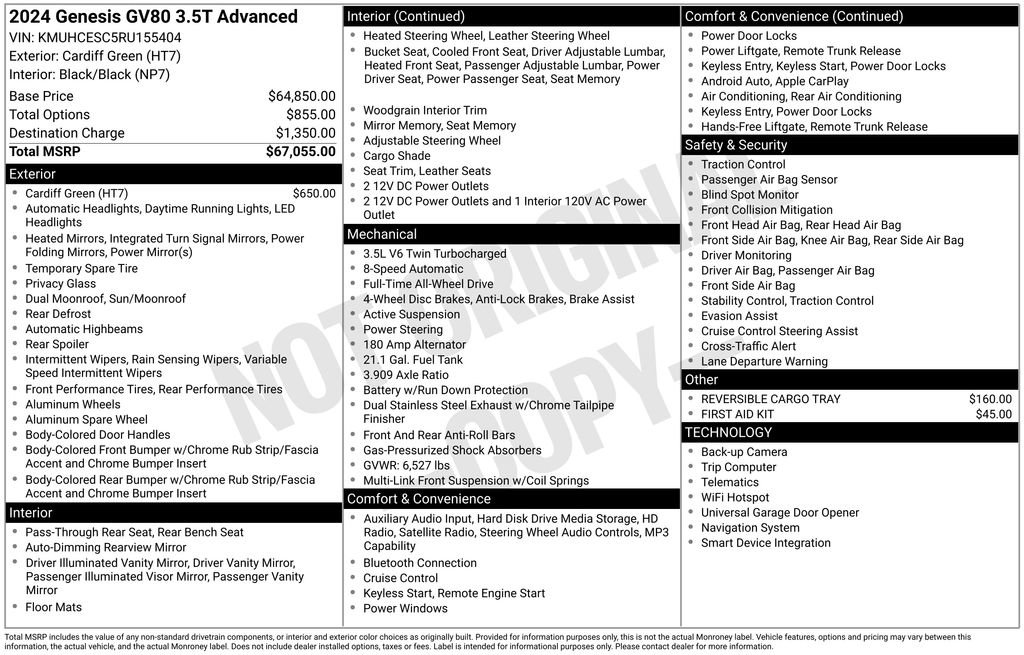 2024 Genesis GV80 3.5T Advanced
VIN: KMUHCESC5RU155404
Exterior: Cardiff Green (HT7)
Interior: Black/Black (NP7)

| | |
|---|---|
| Base Price | $64,850.00 |
| Total Options | $855.00 |
| Destination Charge | $1,350.00 |
| Total MSRP | $67,055.00 |

Exterior
- Cardiff Green (HT7) $650.00
- Automatic Headlights, Daytime Running Lights, LED Headlights
- Heated Mirrors, Integrated Turn Signal Mirrors, Power Folding Mirrors, Power Mirror(s)
- Temporary Spare Tire
- Privacy Glass
- Dual Moonroof, Sun/Moonroof
- Rear Defrost
- Automatic Highbeams
- Rear Spoiler
- Intermittent Wipers, Rain Sensing Wipers, Variable Speed Intermittent Wipers
- Front Performance Tires, Rear Performance Tires
- Aluminum Wheels
- Aluminum Spare Wheel
- Body-Colored Door Handles
- Body-Colored Front Bumper w/Chrome Rub Strip/Fascia Accent and Chrome Bumper Insert
- Body-Colored Rear Bumper w/Chrome Rub Strip/Fascia Accent and Chrome Bumper Insert

Interior
- Pass-Through Rear Seat, Rear Bench Seat
- Auto-Dimming Rearview Mirror
- Driver Illuminated Vanity Mirror, Driver Vanity Mirror, Passenger Illuminated Visor Mirror, Passenger Vanity Mirror
- Floor Mats

Interior (Continued)
- Heated Steering Wheel, Leather Steering Wheel
- Bucket Seat, Cooled Front Seat, Driver Adjustable Lumbar, Heated Front Seat, Passenger Adjustable Lumbar, Power Driver Seat, Power Passenger Seat, Seat Memory
- Woodgrain Interior Trim
- Mirror Memory, Seat Memory
- Adjustable Steering Wheel
- Cargo Shade
- Seat Trim, Leather Seats
- 2 12V DC Power Outlets
- 2 12V DC Power Outlets and 1 Interior 120V AC Power Outlet

Mechanical
- 3.5L V6 Twin Turbocharged
- 8-Speed Automatic
- Full-Time All-Wheel Drive
- 4-Wheel Disc Brakes, Anti-Lock Brakes, Brake Assist
- Active Suspension
- Power Steering
- 180 Amp Alternator
- 21.1 Gal. Fuel Tank
- 3.909 Axle Ratio
- Battery w/Run Down Protection
- Dual Stainless Steel Exhaust w/Chrome Tailpipe Finisher
- Front And Rear Anti-Roll Bars
- Gas-Pressurized Shock Absorbers
- GVWR: 6,527 lbs
- Multi-Link Front Suspension w/Coil Springs

Comfort & Convenience
- Auxiliary Audio Input, Hard Disk Drive Media Storage, HD Radio, Satellite Radio, Steering Wheel Audio Controls, MP3 Capability
- Bluetooth Connection
- Cruise Control
- Keyless Start, Remote Engine Start
- Power Windows

Comfort & Convenience (Continued)
- Power Door Locks
- Power Liftgate, Remote Trunk Release
- Keyless Entry, Keyless Start, Power Door Locks
- Android Auto, Apple CarPlay
- Air Conditioning, Rear Air Conditioning
- Keyless Entry, Power Door Locks
- Hands-Free Liftgate, Remote Trunk Release

Safety & Security
- Traction Control
- Passenger Air Bag Sensor
- Blind Spot Monitor
- Front Collision Mitigation
- Front Head Air Bag, Rear Head Air Bag
- Front Side Air Bag, Knee Air Bag, Rear Side Air Bag
- Driver Monitoring
- Driver Air Bag, Passenger Air Bag
- Front Side Air Bag
- Stability Control, Traction Control
- Evasion Assist
- Cruise Control Steering Assist
- Cross-Traffic Alert
- Lane Departure Warning

Other
- REVERSIBLE CARGO TRAY $160.00
- FIRST AID KIT $45.00

TECHNOLOGY
- Back-up Camera
- Trip Computer
- Telematics
- WiFi Hotspot
- Universal Garage Door Opener
- Navigation System
- Smart Device Integration

NOT ORIGINAL COPY

Total MSRP includes the value of any non-standard drivetrain components, or interior and exterior color choices as originally built. Provided for information purposes only, this is not the actual Monroney label. Vehicle features, options and pricing may vary between this information, the actual vehicle, and the actual Monroney label. Does not include dealer installed options, taxes or fees. Label is intended for informational purposes only. Please contact dealer for more information.